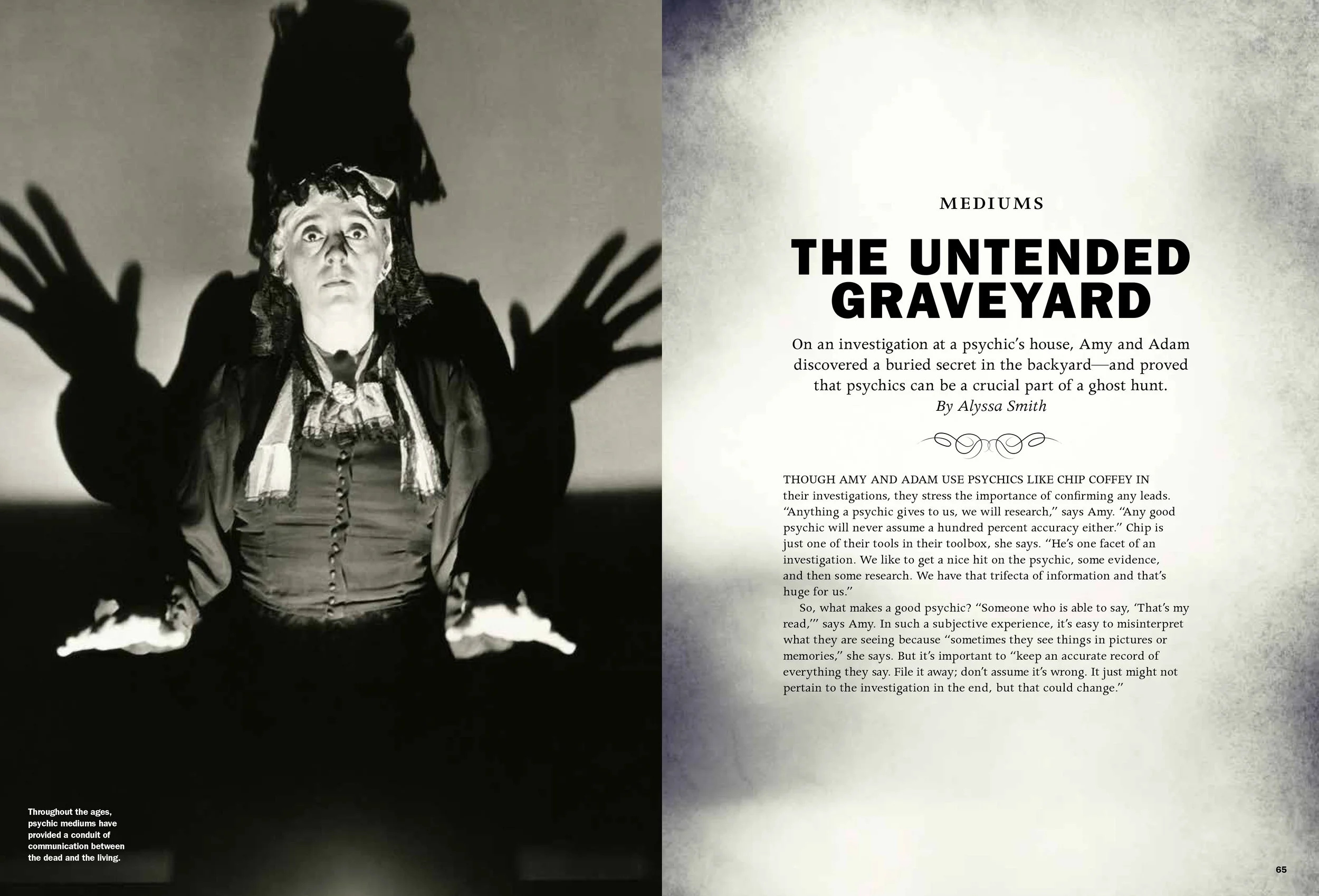 Throughout the ages, psychic mediums have provided a conduit of communication between the dead and the living.

MEDIUMS

THE UNTENDED GRAVEYARD

On an investigation at a psychic's house, Amy and Adam discovered a buried secret in the backyard—and proved that psychics can be a crucial part of a ghost hunt.
By Alyssa Smith

THOUGH AMY AND ADAM USE PSYCHICS LIKE CHIP COFFEY IN their investigations, they stress the importance of confirming any leads. "Anything a psychic gives to us, we will research," says Amy. "Any good psychic will never assume a hundred percent accuracy either." Chip is just one of their tools in their toolbox, she says. "He's one facet of an investigation. We like to get a nice hit on the psychic, some evidence, and then some research. We have that trifecta of information and that's huge for us."

So, what makes a good psychic? "Someone who is able to say, 'That's my read,'" says Amy. In such a subjective experience, it's easy to misinterpret what they are seeing because "sometimes they see things in pictures or memories," she says. But it's important to "keep an accurate record of everything they say. File it away; don't assume it's wrong. It just might not pertain to the investigation in the end, but that could change."

65